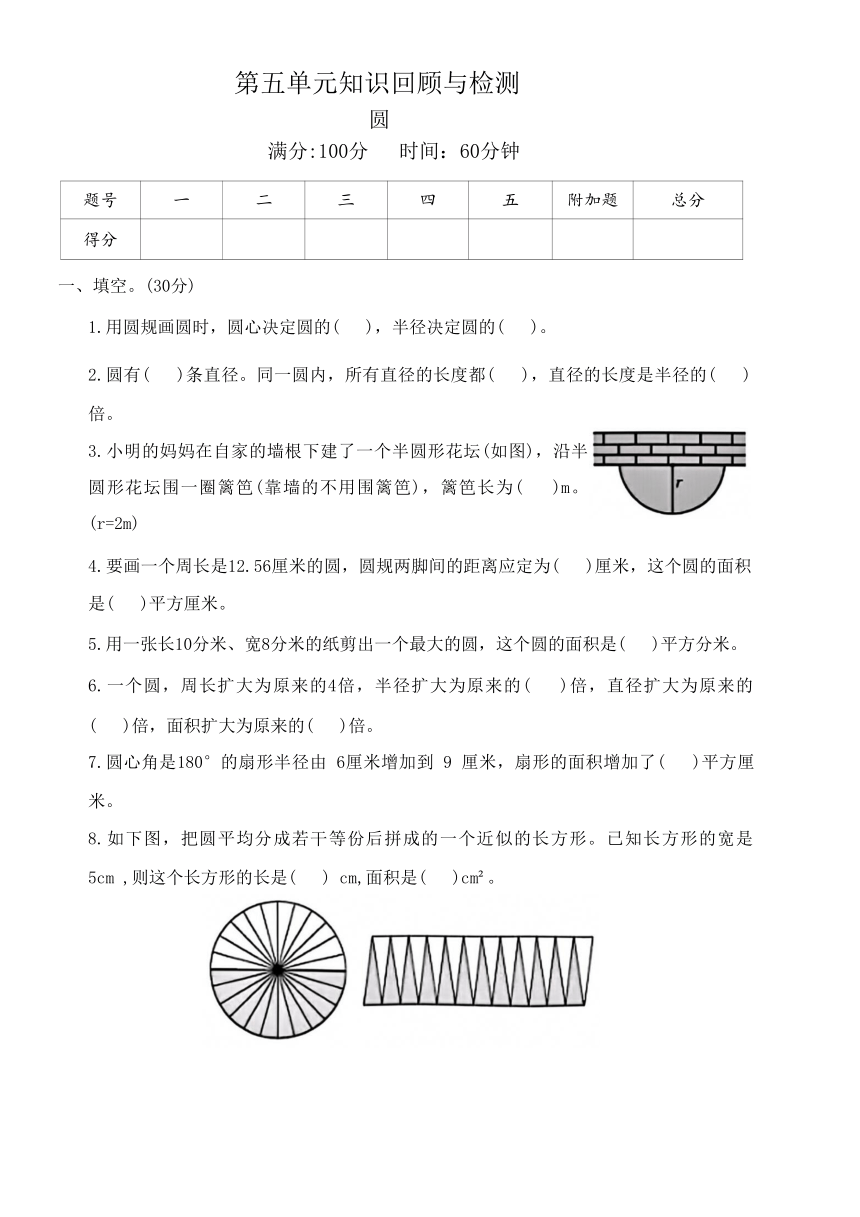 第五单元知识回顾与检测

圆

满分:100分　　时间：60分钟

| 题号 | 一 | 二 | 三 | 四 | 五 | 附加题 | 总分 |
|---|---|---|---|---|---|---|---|
| 得分 | | | | | | | |

一、填空。(30分)

1.用圆规画圆时，圆心决定圆的(　　)，半径决定圆的(　　)。

2.圆有(　　)条直径。同一圆内，所有直径的长度都(　　)，直径的长度是半径的(　　)倍。

3.小明的妈妈在自家的墙根下建了一个半圆形花坛(如图)，沿半圆形花坛围一圈篱笆(靠墙的不用围篱笆)，篱笆长为(　　)m。(r=2m)

r

4.要画一个周长是12.56厘米的圆，圆规两脚间的距离应定为(　　)厘米，这个圆的面积是(　　)平方厘米。

5.用一张长10分米、宽8分米的纸剪出一个最大的圆，这个圆的面积是(　　)平方分米。

6.一个圆，周长扩大为原来的4倍，半径扩大为原来的(　　)倍，直径扩大为原来的(　　)倍，面积扩大为原来的(　　)倍。

7.圆心角是180°的扇形半径由 6厘米增加到 9 厘米，扇形的面积增加了(　　)平方厘米。

8.如下图，把圆平均分成若干等份后拼成的一个近似的长方形。已知长方形的宽是5cm ,则这个长方形的长是(　　) cm,面积是(　　)cm²。